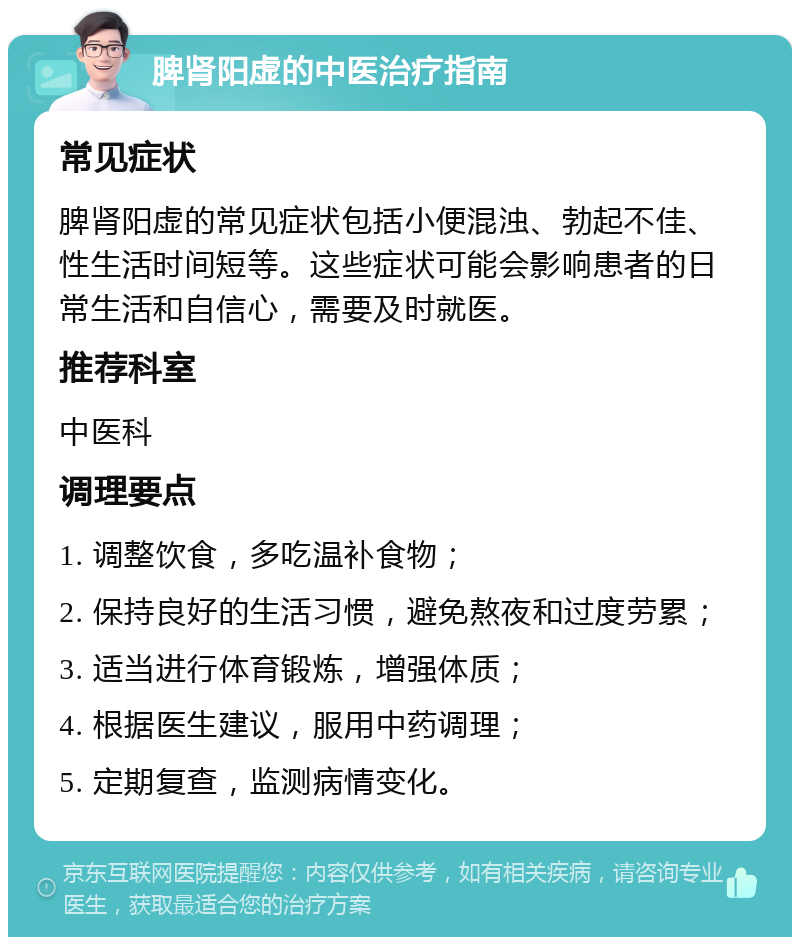 脾肾阳虚的中医治疗指南

常见症状

脾肾阳虚的常见症状包括小便混浊、勃起不佳、性生活时间短等。这些症状可能会影响患者的日常生活和自信心，需要及时就医。

推荐科室

中医科

调理要点

1. 调整饮食，多吃温补食物；

2. 保持良好的生活习惯，避免熬夜和过度劳累；

3. 适当进行体育锻炼，增强体质；

4. 根据医生建议，服用中药调理；

5. 定期复查，监测病情变化。

京东互联网医院提醒您：内容仅供参考，如有相关疾病，请咨询专业医生，获取最适合您的治疗方案